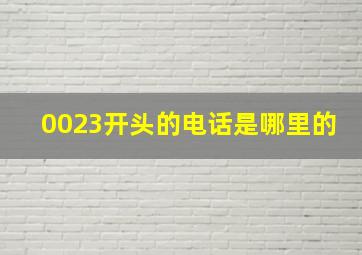 0023开头的电话是哪里的